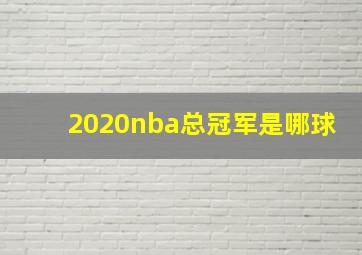 2020nba总冠军是哪球